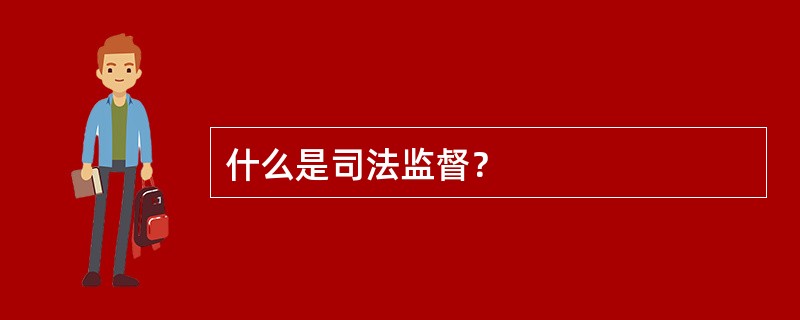 什么是司法监督？